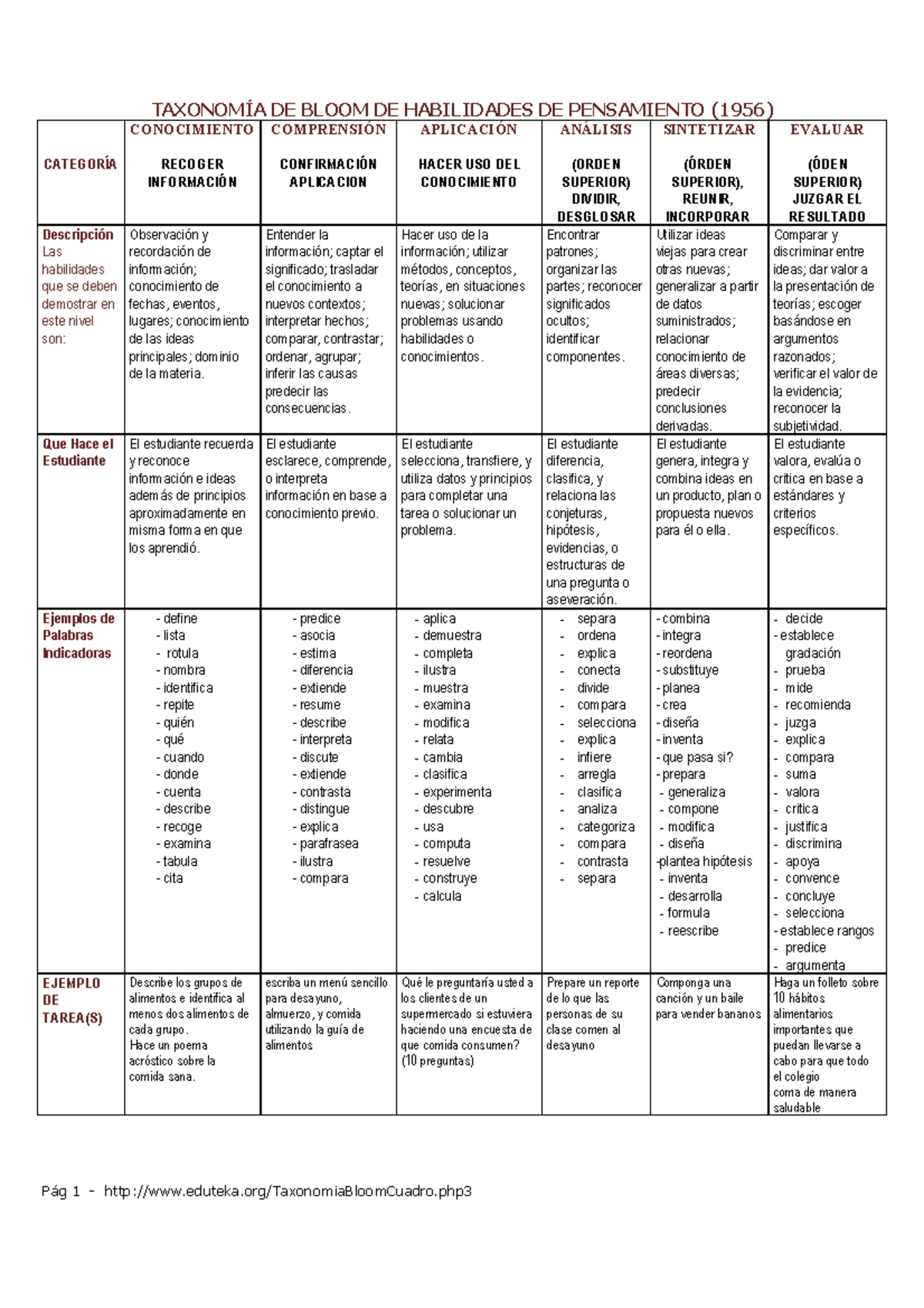 TAXONOMÍA DE BLOOM DE HABILIDADES DE PENSAMIENTO (1956)

| CATEGORÍA | CONOCIMIENTO RECOGER INFORMACIÓN | COMPRENSIÓN CONFIRMACIÓN APLICACION | APLICACIÓN HACER USO DEL CONOCIMIENTO | ANÁLISIS (ORDEN SUPERIOR) DIVIDIR, DESGLOSAR | SINTETIZAR (ÓRDEN SUPERIOR), REUNIR, INCORPORAR | EVALUAR (ÓDEN SUPERIOR) JUZGAR EL RESULTADO |
|---|---|---|---|---|---|---|
| Descripción Las habilidades que se deben demostrar en este nivel son: | Observación y recordación de información; conocimiento de fechas, eventos, lugares; conocimiento de las ideas principales; dominio de la materia. | Entender la información; captar el significado; trasladar el conocimiento a nuevos contextos; interpretar hechos; comparar, contrastar; ordenar, agrupar; inferir las causas predecir las consecuencias. | Hacer uso de la información; utilizar métodos, conceptos, teorías, en situaciones nuevas; solucionar problemas usando habilidades o conocimientos. | Encontrar patrones; organizar las partes; reconocer significados ocultos; identificar componentes. | Utilizar ideas viejas para crear otras nuevas; generalizar a partir de datos suministrados; relacionar conocimiento de áreas diversas; predecir conclusiones derivadas. | Comparar y discriminar entre ideas; dar valor a la presentación de teorías; escoger basándose en argumentos razonados; verificar el valor de la evidencia; reconocer la subjetividad. |
| Que Hace el Estudiante | El estudiante recuerda y reconoce información e ideas además de principios aproximadamente en misma forma en que los aprendió. | El estudiante esclarece, comprende, o interpreta información en base a conocimiento previo. | El estudiante selecciona, transfiere, y utiliza datos y principios para completar una tarea o solucionar un problema. | El estudiante diferencia, clasifica, y relaciona las conjeturas, hipótesis, evidencias, o estructuras de una pregunta o aseveración. | El estudiante genera, integra y combina ideas en un producto, plan o propuesta nuevos para él o ella. | El estudiante valora, evalúa o critica en base a estándares y criterios específicos. |
| Ejemplos de Palabras Indicadoras | - define - lista - rotula - nombra - identifica - repite - quién - qué - cuando - donde - cuenta - describe - recoge - examina - tabula - cita | - predice - asocia - estima - diferencia - extiende - resume - describe - interpreta - discute - extiende - contrasta - distingue - explica - parafrasea - ilustra - compara | - aplica - demuestra - completa - ilustra - muestra - examina - modifica - relata - cambia - clasifica - experimenta - descubre - usa - computa - resuelve - construye - calcula | - separa - ordena - explica - conecta - divide - compara - selecciona - explica - infiere - arregla - clasifica - analiza - categoriza - compara - contrasta - separa | - combina - integra - reordena - substituye - planea - crea - diseña - inventa - que pasa si? - prepara - generaliza - compone - modifica - diseña -plantea hipótesis - inventa - desarrolla - formula - reescribe | - decide - establece gradación - prueba - mide - recomienda - juzga - explica - compara - suma - valora - critica - justifica - discrimina - apoya - convence - concluye - selecciona - establece rangos - predice - argumenta |
| EJEMPLO DE TAREA(S) | Describe los grupos de alimentos e identifica al menos dos alimentos de cada grupo. Hace un poema acróstico sobre la comida sana. | escriba un menú sencillo para desayuno, almuerzo, y comida utilizando la guía de alimentos | Qué le preguntaría usted a los clientes de un supermercado si estuviera haciendo una encuesta de que comida consumen? (10 preguntas) | Prepare un reporte de lo que las personas de su clase comen al desayuno | Componga una canción y un baile para vender bananos | Haga un folleto sobre 10 hábitos alimentarios importantes que puedan llevarse a cabo para que todo el colegio coma de manera saludable |

Pág 1 - http://www.eduteka.org/TaxonomiaBloomCuadro.php3